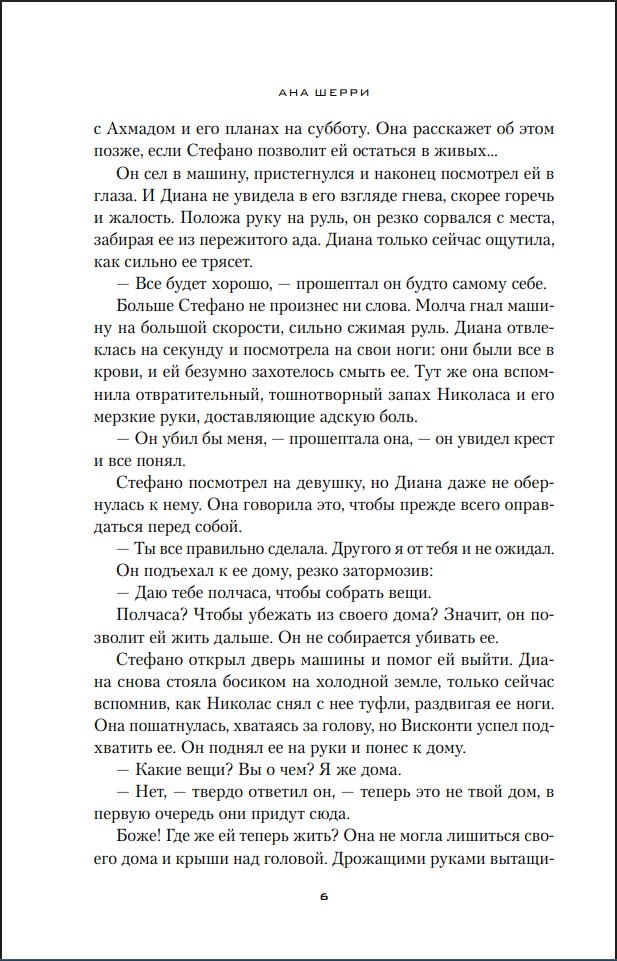 АНА ШЕРРИ

с Ахмадом и его планах на субботу. Она расскажет об этом позже, если Стефано позволит ей остаться в живых...

Он сел в машину, пристегнулся и наконец посмотрел ей в глаза. И Диана не увидела в его взгляде гнева, скорее горечь и жалость. Положа руку на руль, он резко сорвался с места, забирая ее из пережитого ада. Диана только сейчас ощутила, как сильно ее трясет.

— Все будет хорошо, — прошептал он будто самому себе.

Больше Стефано не произнес ни слова. Молча гнал машину на большой скорости, сильно сжимая руль. Диана отвлеклась на секунду и посмотрела на свои ноги: они были все в крови, и ей безумно захотелось смыть ее. Тут же она вспомнила отвратительный, тошнотворный запах Николаса и его мерзкие руки, доставляющие адскую боль.

— Он убил бы меня, — прошептала она, — он увидел крест и все понял.

Стефано посмотрел на девушку, но Диана даже не обернулась к нему. Она говорила это, чтобы прежде всего оправдаться перед собой.

— Ты все правильно сделала. Другого я от тебя и не ожидал.

Он подъехал к ее дому, резко затормозив:

— Даю тебе полчаса, чтобы собрать вещи.

Полчаса? Чтобы убежать из своего дома? Значит, он позволит ей жить дальше. Он не собирается убивать ее.

Стефано открыл дверь машины и помог ей выйти. Диана снова стояла босиком на холодной земле, только сейчас вспомнив, как Николас снял с нее туфли, раздвигая ее ноги. Она пошатнулась, хватаясь за голову, но Висконти успел подхватить ее. Он поднял ее на руки и понес к дому.

— Какие вещи? Вы о чем? Я же дома.

— Нет, — твердо ответил он, — теперь это не твой дом, в первую очередь они придут сюда.

Боже! Где же ей теперь жить? Она не могла лишиться своего дома и крыши над головой. Дрожащими руками вытащи-

6